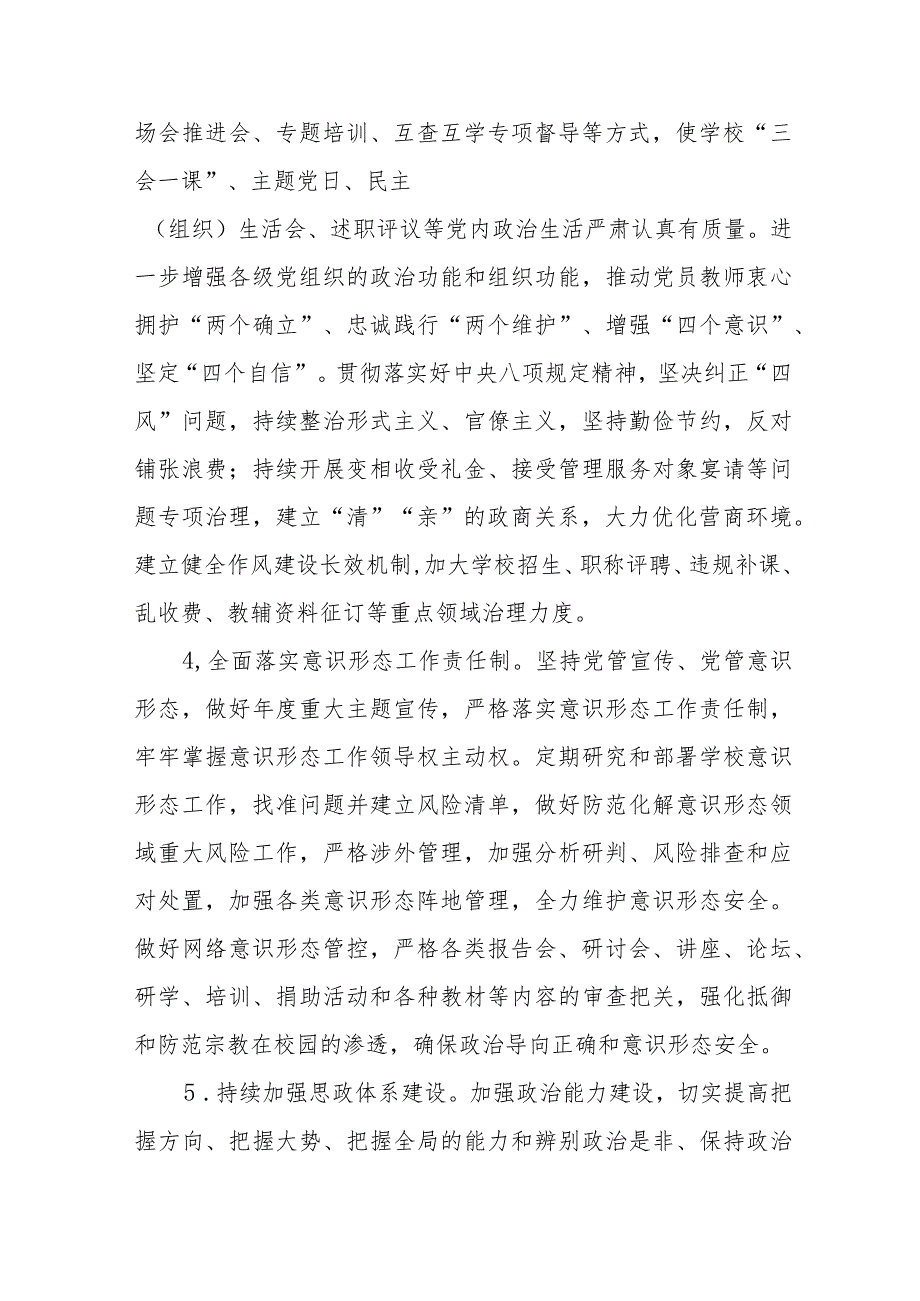 场会推进会、专题培训、互查互学专项督导等方式，使学校“三会一课”、主题党日、民主

（组织）生活会、述职评议等党内政治生活严肃认真有质量。进一步增强各级党组织的政治功能和组织功能，推动党员教师衷心拥护“两个确立”、忠诚践行“两个维护”、增强“四个意识”、坚定“四个自信”。贯彻落实好中央八项规定精神，坚决纠正“四风”问题，持续整治形式主义、官僚主义，坚持勤俭节约，反对铺张浪费；持续开展变相收受礼金、接受管理服务对象宴请等问题专项治理，建立“清”“亲”的政商关系，大力优化营商环境。建立健全作风建设长效机制,加大学校招生、职称评聘、违规补课、乱收费、教辅资料征订等重点领域治理力度。

4,全面落实意识形态工作责任制。坚持党管宣传、党管意识形态，做好年度重大主题宣传，严格落实意识形态工作责任制，牢牢掌握意识形态工作领导权主动权。定期研究和部署学校意识形态工作，找准问题并建立风险清单，做好防范化解意识形态领域重大风险工作，严格涉外管理，加强分析研判、风险排查和应对处置，加强各类意识形态阵地管理，全力维护意识形态安全。做好网络意识形态管控，严格各类报告会、研讨会、讲座、论坛、研学、培训、捐助活动和各种教材等内容的审查把关，强化抵御和防范宗教在校园的渗透，确保政治导向正确和意识形态安全。

5．持续加强思政体系建设。加强政治能力建设，切实提高把握方向、把握大势、把握全局的能力和辨别政治是非、保持政治